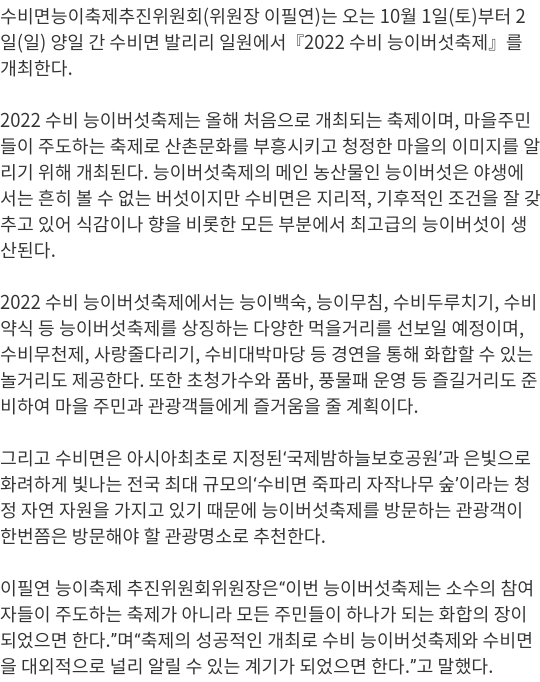 수비면능이축제추진위원회(위원장 이필연)는 오는 10월 1일(토)부터 2일(일) 양일 간 수비면 발리리 일원에서『2022 수비 능이버섯축제』를 개최한다.

2022 수비 능이버섯축제는 올해 처음으로 개최되는 축제이며, 마을주민들이 주도하는 축제로 산촌문화를 부흥시키고 청정한 마을의 이미지를 알리기 위해 개최된다. 능이버섯축제의 메인 농산물인 능이버섯은 야생에서는 흔히 볼 수 없는 버섯이지만 수비면은 지리적, 기후적인 조건을 잘 갖추고 있어 식감이나 향을 비롯한 모든 부분에서 최고급의 능이버섯이 생산된다.

2022 수비 능이버섯축제에서는 능이백숙, 능이무침, 수비두루치기, 수비약식 등 능이버섯축제를 상징하는 다양한 먹을거리를 선보일 예정이며, 수비무천제, 사랑줄다리기, 수비대박마당 등 경연을 통해 화합할 수 있는 놀거리도 제공한다. 또한 초청가수와 품바, 풍물패 운영 등 즐길거리도 준비하여 마을 주민과 관광객들에게 즐거움을 줄 계획이다.

그리고 수비면은 아시아최초로 지정된‘국제밤하늘보호공원’과 은빛으로 화려하게 빛나는 전국 최대 규모의‘수비면 죽파리 자작나무 숲’이라는 청정 자연 자원을 가지고 있기 때문에 능이버섯축제를 방문하는 관광객이 한번쯤은 방문해야 할 관광명소로 추천한다.

이필연 능이축제 추진위원회위원장은“이번 능이버섯축제는 소수의 참여자들이 주도하는 축제가 아니라 모든 주민들이 하나가 되는 화합의 장이 되었으면 한다.”며“축제의 성공적인 개최로 수비 능이버섯축제와 수비면을 대외적으로 널리 알릴 수 있는 계기가 되었으면 한다.”고 말했다.